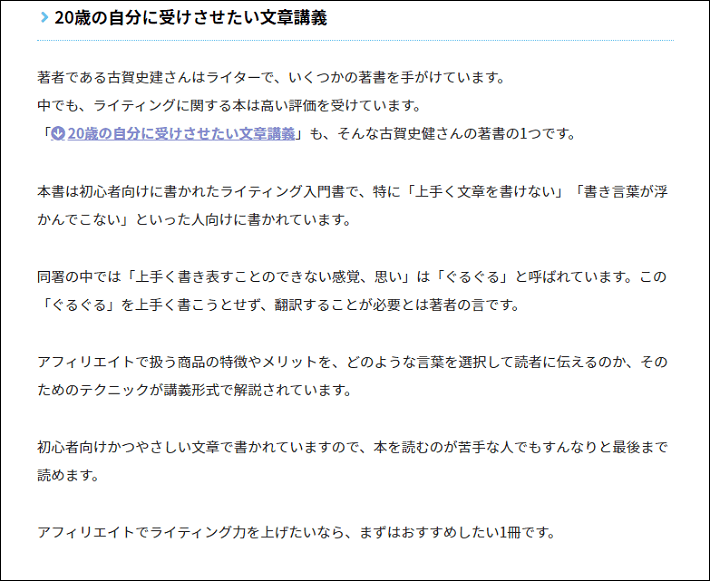 20歳の自分に受けさせたい文章講義

著者である古賀史建さんはライターで、いくつかの著書を手がけています。
中でも、ライティングに関する本は高い評価を受けています。
「20歳の自分に受けさせたい文章講義」も、そんな古賀史健さんの著書の1つです。

本書は初心者向けに書かれたライティング入門書で、特に「上手く文章を書けない」「書き言葉が浮かんでこない」といった人向けに書かれています。

同署の中では「上手く書き表すことのできない感覚、思い」は「ぐるぐる」と呼ばれています。この「ぐるぐる」を上手く書こうとせず、翻訳することが必要とは著者の言です。

アフィリエイトで扱う商品の特徴やメリットを、どのような言葉を選択して読者に伝えるのか、そのためのテクニックが講義形式で解説されています。

初心者向けかつやさしい文章で書かれていますので、本を読むのが苦手な人でもすんなりと最後まで読めます。

アフィリエイトでライティング力を上げたいなら、まずはおすすめしたい1冊です。